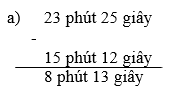 a) 23 phút 25 giây
-
15 phút 12 giây
8 phút 13 giây